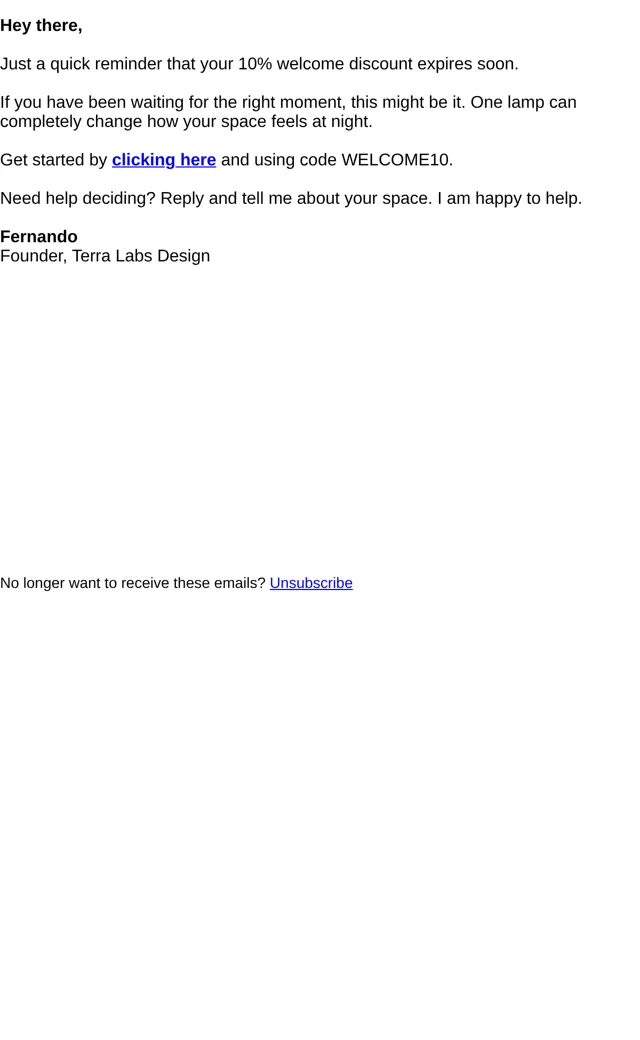 Hey there,

Just a quick reminder that your 10% welcome discount expires soon.

If you have been waiting for the right moment, this might be it. One lamp can completely change how your space feels at night.

Get started by clicking here and using code WELCOME10.

Need help deciding? Reply and tell me about your space. I am happy to help.

Fernando
Founder, Terra Labs Design

No longer want to receive these emails? Unsubscribe